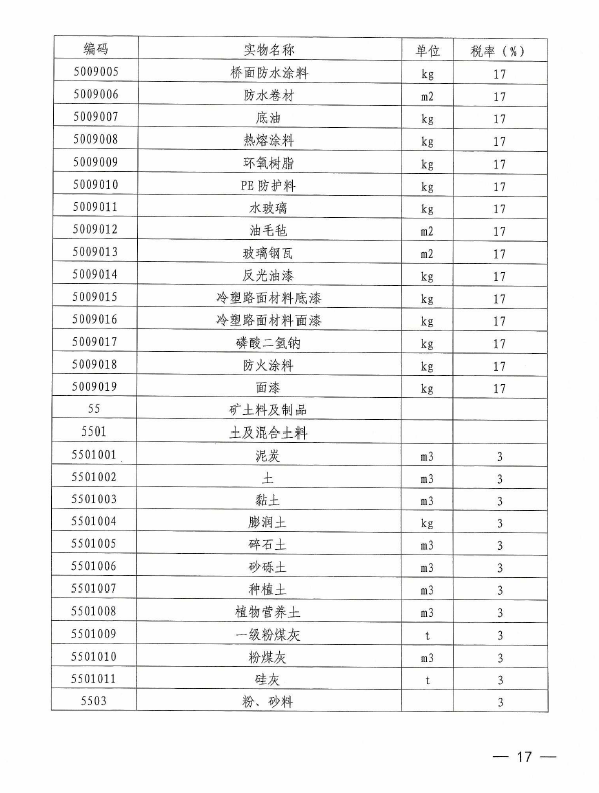 | 编码 | 实物名称 | 单位 | 税率（%） |
|---|---|---|---|
| 5009005 | 桥面防水涂料 | kg | 17 |
| 5009006 | 防水卷材 | m2 | 17 |
| 5009007 | 底油 | kg | 17 |
| 5009008 | 热熔涂料 | kg | 17 |
| 5009009 | 环氧树脂 | kg | 17 |
| 5009010 | PE 防护料 | kg | 17 |
| 5009011 | 水玻璃 | kg | 17 |
| 5009012 | 油毛毡 | m2 | 17 |
| 5009013 | 玻璃钢瓦 | m2 | 17 |
| 5009014 | 反光油漆 | kg | 17 |
| 5009015 | 冷塑路面材料底漆 | kg | 17 |
| 5009016 | 冷塑路面材料面漆 | kg | 17 |
| 5009017 | 磷酸二氢钠 | kg | 17 |
| 5009018 | 防火涂料 | kg | 17 |
| 5009019 | 面漆 | kg | 17 |
| 55 | 矿土料及制品 | | |
| 5501 | 土及混合土料 | | |
| 5501001 | 泥炭 | m3 | 3 |
| 5501002 | 土 | m3 | 3 |
| 5501003 | 黏土 | m3 | 3 |
| 5501004 | 膨润土 | kg | 3 |
| 5501005 | 碎石土 | m3 | 3 |
| 5501006 | 砂砾土 | m3 | 3 |
| 5501007 | 种植土 | m3 | 3 |
| 5501008 | 植物营养土 | m3 | 3 |
| 5501009 | 一级粉煤灰 | t | 3 |
| 5501010 | 粉煤灰 | m3 | 3 |
| 5501011 | 硅灰 | t | 3 |
| 5503 | 粉、砂料 | | 3 |

— 17 —